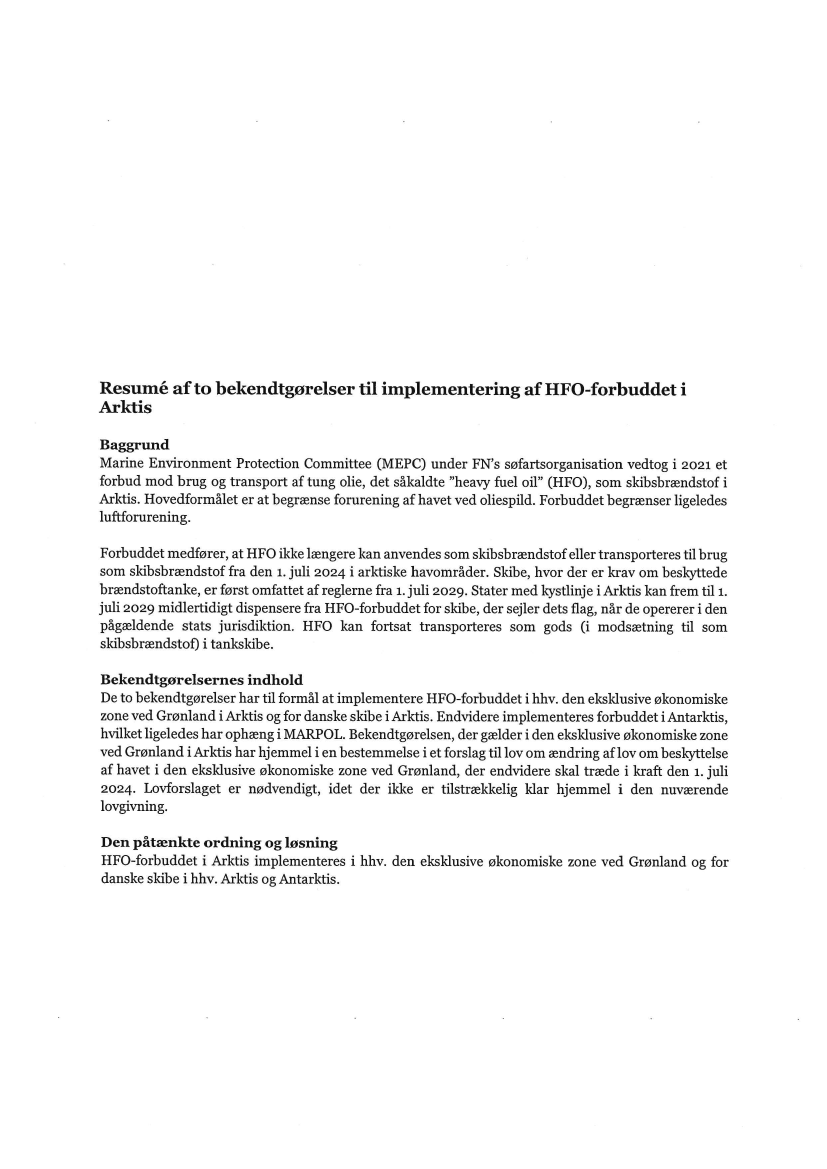 Resumé af to bekendtgørelser til implementering af HFO-forbuddet i Arktis

Baggrund
Marine Environment Protection Committee (MEPC) under FN's søfartsorganisation vedtog i 2021 et forbud mod brug og transport af tung olie, det såkaldte "heavy fuel oil" (HFO), som skibsbrændstof i Arktis. Hovedformålet er at begrænse forurening af havet ved oliespild. Forbuddet begrænser ligeledes luftforurening.

Forbuddet medfører, at HFO ikke længere kan anvendes som skibsbrændstof eller transporteres til brug som skibsbrændstof fra den 1. juli 2024 i arktiske havområder. Skibe, hvor der er krav om beskyttede brændstoftanke, er først omfattet af reglerne fra 1. juli 2029. Stater med kystlinje i Arktis kan frem til 1. juli 2029 midlertidigt dispensere fra HFO-forbuddet for skibe, der sejler dets flag, når de opererer i den pågældende stats jurisdiktion. HFO kan fortsat transporteres som gods (i modsætning til som skibsbrændstof) i tankskibe.

Bekendtgørelsernes indhold
De to bekendtgørelser har til formål at implementere HFO-forbuddet i hhv. den eksklusive økonomiske zone ved Grønland i Arktis og for danske skibe i Arktis. Endvidere implementeres forbuddet i Antarktis, hvilket ligeledes har ophæng i MARPOL. Bekendtgørelsen, der gælder i den eksklusive økonomiske zone ved Grønland i Arktis har hjemmel i en bestemmelse i et forslag til lov om ændring af lov om beskyttelse af havet i den eksklusive økonomiske zone ved Grønland, der endvidere skal træde i kraft den 1. juli 2024. Lovforslaget er nødvendigt, idet der ikke er tilstrækkelig klar hjemmel i den nuværende lovgivning.

Den påtænkte ordning og løsning
HFO-forbuddet i Arktis implementeres i hhv. den eksklusive økonomiske zone ved Grønland og for danske skibe i hhv. Arktis og Antarktis.